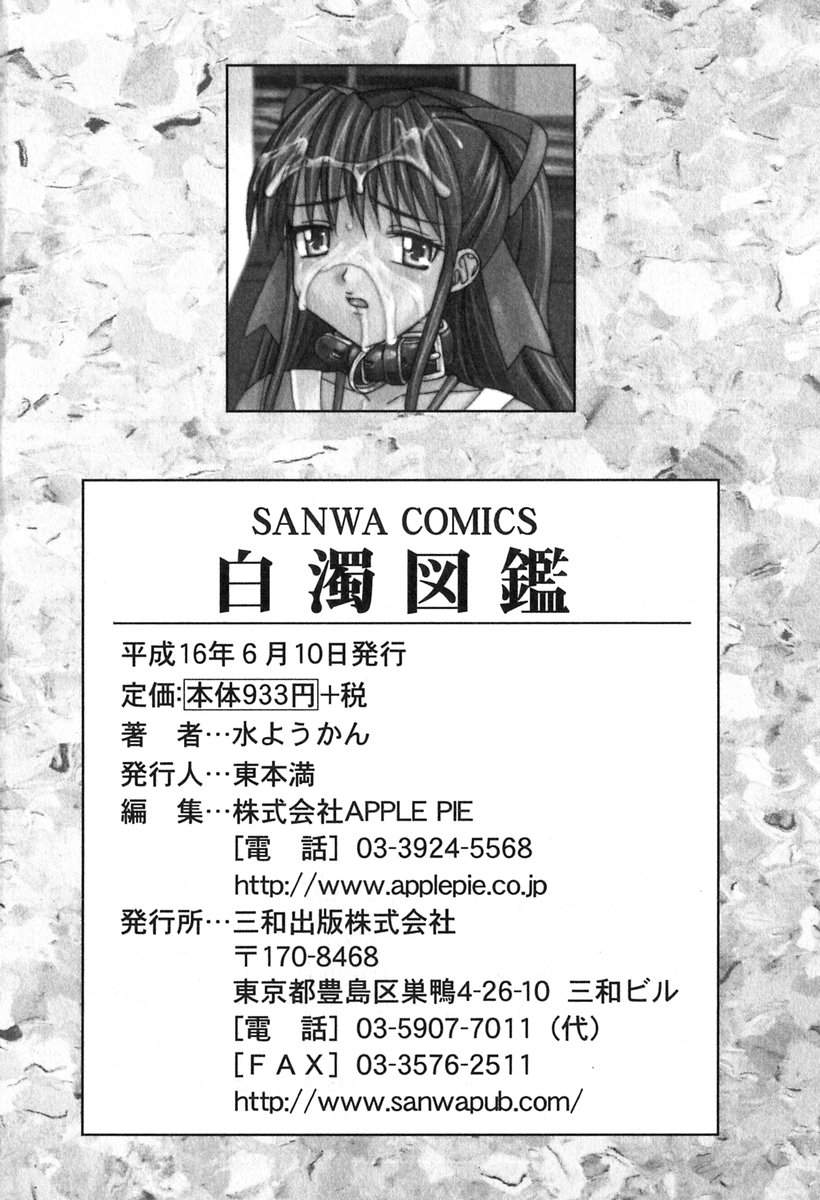 SANWA COMICS
白濁図鑑

平成16年6月10日発行
定価:本体933円+税
著 者…水ようかん
発行人…東本満
編 集…株式会社APPLE PIE
[電 話]03-3924-5568
http://www.applepie.co.jp
発行所…三和出版株式会社
〒170-8468
東京都豊島区巣鴨4-26-10 三和ビル
[電 話]03-5907-7011(代)
[FAX]03-3576-2511
http://www.sanwapub.com/